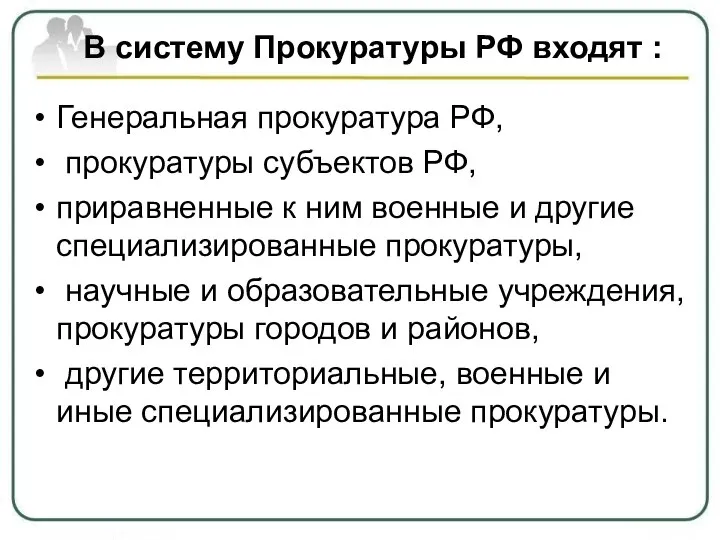 В систему Прокуратуры РФ входят :

• Генеральная прокуратура РФ,
• прокуратуры субъектов РФ,
• приравненные к ним военные и другие специализированные прокуратуры,
• научные и образовательные учреждения, прокуратуры городов и районов,
• другие территориальные, военные и иные специализированные прокуратуры.